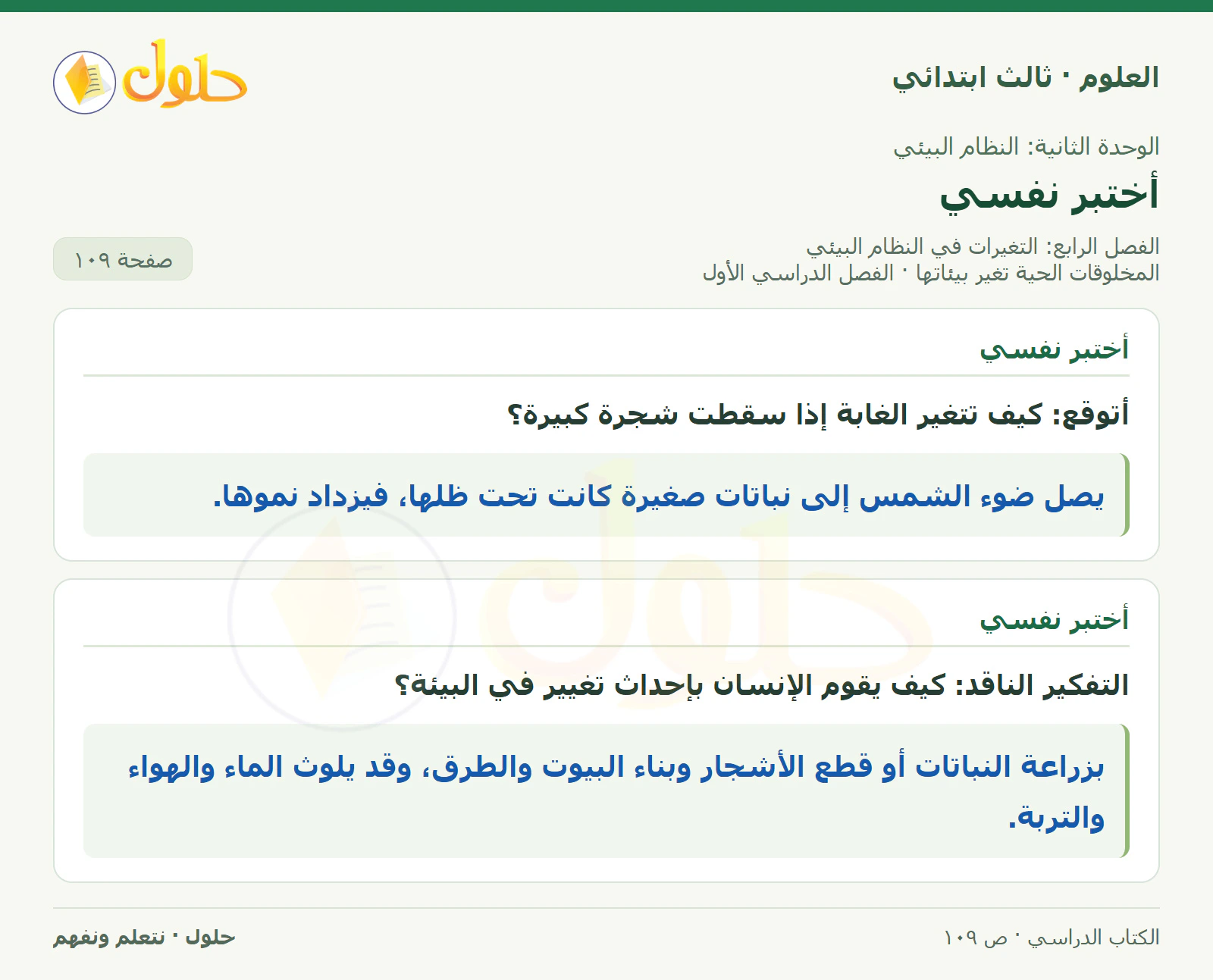 العلوم · ثالث ابتدائي

حلول

الوحدة الثانية: النظام البيئي

أختبر نفسي

الفصل الرابع: التغيرات في النظام البيئي
المخلوقات الحية تغير بيئاتها · الفصل الدراسي الأول

صفحة ١٠٩

أختبر نفسي

أتوقع: كيف تتغير الغابة إذا سقطت شجرة كبيرة؟

يصل ضوء الشمس إلى نباتات صغيرة كانت تحت ظلها، فيزداد نموها.

أختبر نفسي

التفكير الناقد: كيف يقوم الإنسان بإحداث تغيير في البيئة؟

بزراعة النباتات أو قطع الأشجار وبناء البيوت والطرق، وقد يلوث الماء والهواء والتربة.

الكتاب الدراسي · ص ١٠٩

حلول · نتعلم ونفهم